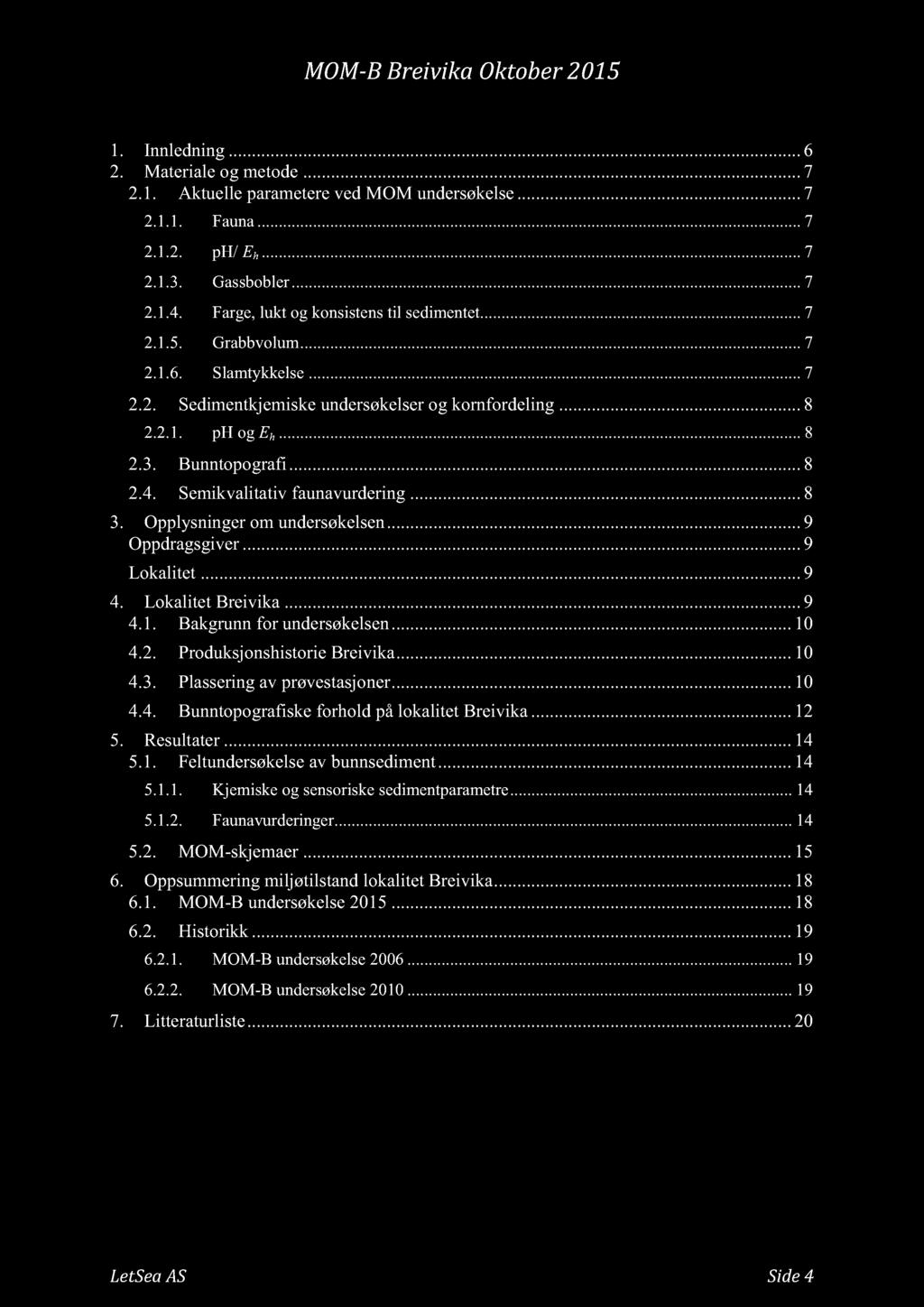 MOM-B Breivika Oktober 2015

1. Innledning ... 6
2. Materiale og metode ... 7
2.1. Aktuelle parametere ved MOM undersøkelse ... 7
2.1.1. Fauna ... 7
2.1.2. pH/ $E_h$ ... 7
2.1.3. Gassbobler ... 7
2.1.4. Farge, lukt og konsistens til sedimentet ... 7
2.1.5. Grabbvolum ... 7
2.1.6. Slamtykkelse ... 7
2.2. Sedimentkjemiske undersøkelser og kornfordeling ... 8
2.2.1. pH og $E_h$ ... 8
2.3. Bunntopografi ... 8
2.4. Semikvalitativ faunavurdering ... 8
3. Opplysninger om undersøkelsen ... 9
Oppdragsgiver ... 9
Lokalitet ... 9
4. Lokalitet Breivika ... 9
4.1. Bakgrunn for undersøkelsen ... 10
4.2. Produksjonshistorie Breivika ... 10
4.3. Plassering av prøvestasjoner ... 10
4.4. Bunntopografiske forhold på lokalitet Breivika ... 12
5. Resultater ... 14
5.1. Feltundersøkelse av bunnsediment ... 14
5.1.1. Kjemiske og sensoriske sedimentparametre ... 14
5.1.2. Faunavurderinger ... 14
5.2. MOM-skjemaer ... 15
6. Oppsummering miljøtilstand lokalitet Breivika ... 18
6.1. MOM-B undersøkelse 2015 ... 18
6.2. Historikk ... 19
6.2.1. MOM-B undersøkelse 2006 ... 19
6.2.2. MOM-B undersøkelse 2010 ... 19
7. Litteraturliste ... 20

LetSea AS Side 4